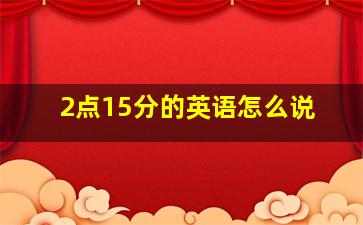 2点15分的英语怎么说